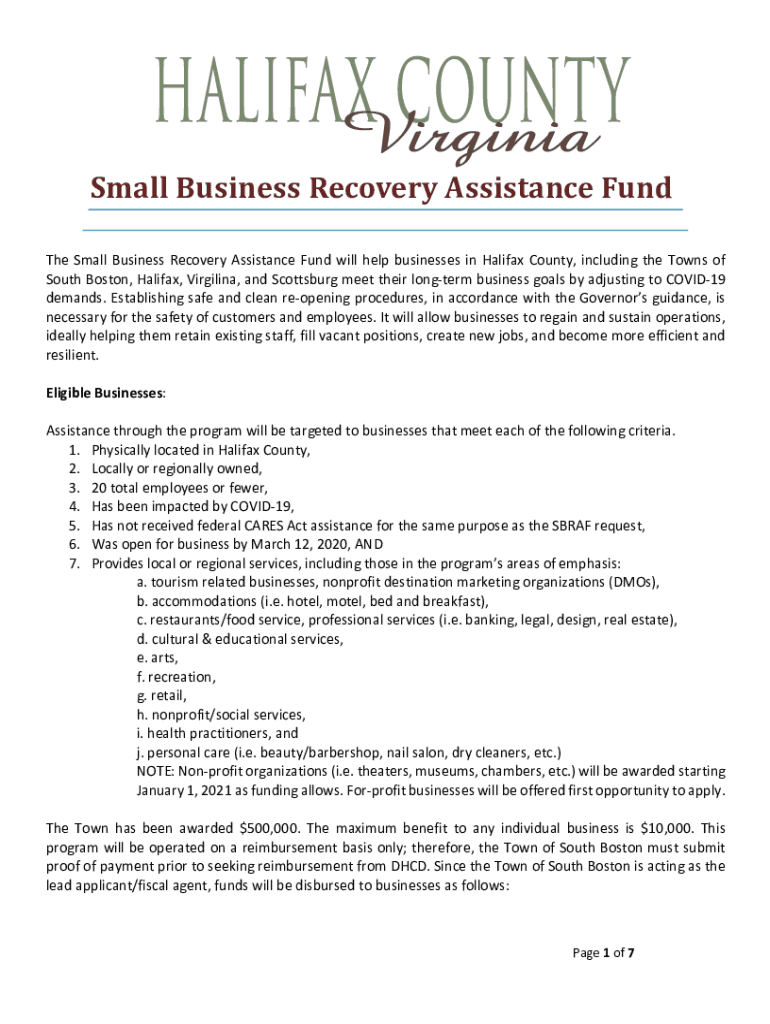 HALIFAX COUNTY
Virginia

Small Business Recovery Assistance Fund

The Small Business Recovery Assistance Fund will help businesses in Halifax County, including the Towns of South Boston, Halifax, Virgilina, and Scottsburg meet their long-term business goals by adjusting to COVID-19 demands. Establishing safe and clean re-opening procedures, in accordance with the Governor's guidance, is necessary for the safety of customers and employees. It will allow businesses to regain and sustain operations, ideally helping them retain existing staff, fill vacant positions, create new jobs, and become more efficient and resilient.

Eligible Businesses:

Assistance through the program will be targeted to businesses that meet each of the following criteria.
1. Physically located in Halifax County,
2. Locally or regionally owned,
3. 20 total employees or fewer,
4. Has been impacted by COVID-19,
5. Has not received federal CARES Act assistance for the same purpose as the SBRAF request,
6. Was open for business by March 12, 2020, AND
7. Provides local or regional services, including those in the program's areas of emphasis:
a. tourism related businesses, nonprofit destination marketing organizations (DMOs),
b. accommodations (i.e. hotel, motel, bed and breakfast),
c. restaurants/food service, professional services (i.e. banking, legal, design, real estate),
d. cultural & educational services,
e. arts,
f. recreation,
g. retail,
h. nonprofit/social services,
i. health practitioners, and
j. personal care (i.e. beauty/barbershop, nail salon, dry cleaners, etc.)
NOTE: Non-profit organizations (i.e. theaters, museums, chambers, etc.) will be awarded starting January 1, 2021 as funding allows. For-profit businesses will be offered first opportunity to apply.

The Town has been awarded $500,000. The maximum benefit to any individual business is $10,000. This program will be operated on a reimbursement basis only; therefore, the Town of South Boston must submit proof of payment prior to seeking reimbursement from DHCD. Since the Town of South Boston is acting as the lead applicant/fiscal agent, funds will be disbursed to businesses as follows:

Page 1 of 7